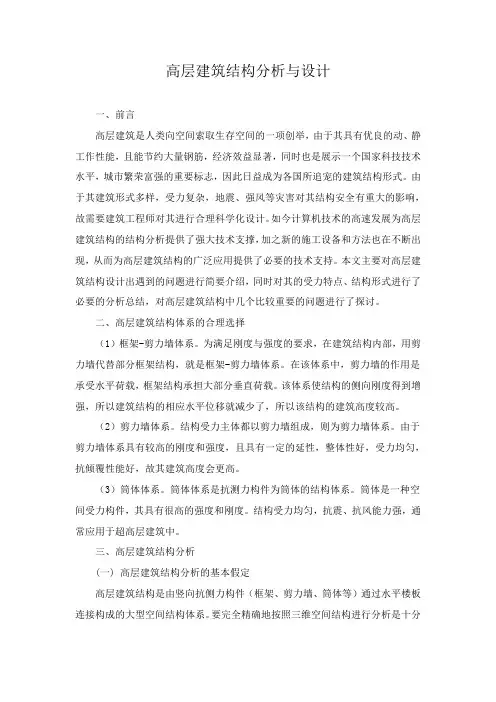 高层建筑结构分析与设计

一、前言

高层建筑是人类向空间索取生存空间的一项创举，由于其具有优良的动、静工作性能，且能节约大量钢筋，经济效益显著，同时也是展示一个国家科技技术水平，城市繁荣富强的重要标志，因此日益成为各国所追宠的建筑结构形式。由于其建筑形式多样，受力复杂，地震、强风等灾害对其结构安全有重大的影响，故需要建筑工程师对其进行合理科学化设计。如今计算机技术的高速发展为高层建筑结构的结构分析提供了强大技术支撑，加之新的施工设备和方法也在不断出现，从而为高层建筑结构的广泛应用提供了必要的技术支持。本文主要对高层建筑结构设计出遇到的问题进行简要介绍，同时对其的受力特点、结构形式进行了必要的分析总结，对高层建筑结构中几个比较重要的问题进行了探讨。

二、高层建筑结构体系的合理选择

（1）框架-剪力墙体系。为满足刚度与强度的要求，在建筑结构内部，用剪力墙代替部分框架结构，就是框架-剪力墙体系。在该体系中，剪力墙的作用是承受水平荷载，框架结构承担大部分垂直荷载。该体系使结构的侧向刚度得到增强，所以建筑结构的相应水平位移就减少了，所以该结构的建筑高度较高。

（2）剪力墙体系。结构受力主体都以剪力墙组成，则为剪力墙体系。由于剪力墙体系具有较高的刚度和强度，且具有一定的延性，整体性好，受力均匀，抗倾覆性能好，故其建筑高度会更高。

（3）筒体体系。筒体体系是抗测力构件为筒体的结构体系。筒体是一种空间受力构件，其具有很高的强度和刚度。结构受力均匀，抗震、抗风能力强，通常应用于超高层建筑中。

三、高层建筑结构分析

（一）高层建筑结构分析的基本假定

高层建筑结构是由竖向抗侧力构件（框架、剪力墙、筒体等）通过水平楼板连接构成的大型空间结构体系。要完全精确地按照三维空间结构进行分析是十分